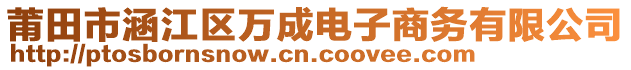 莆田市涵江区万成电子商务有限公司
http://ptosbornsnow.cn.coovee.com